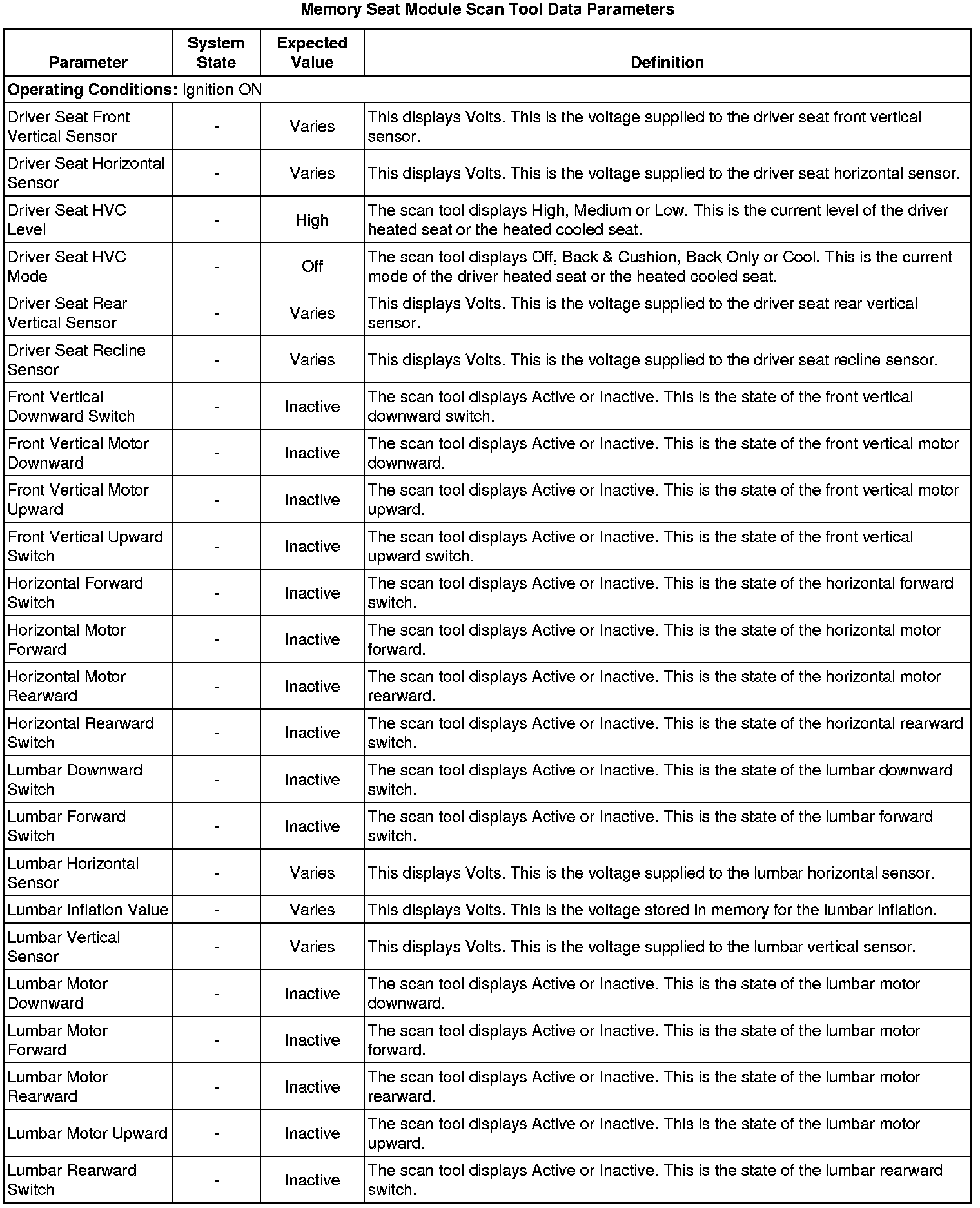 Memory Seat Module Scan Tool Data Parameters

| Parameter | System State | Expected Value | Definition |
|---|---|---|---|
| **Operating Conditions:** Ignition ON | | | |
| Driver Seat Front Vertical Sensor | - | Varies | This displays Volts. This is the voltage supplied to the driver seat front vertical sensor. |
| Driver Seat Horizontal Sensor | - | Varies | This displays Volts. This is the voltage supplied to the driver seat horizontal sensor. |
| Driver Seat HVC Level | - | High | The scan tool displays High, Medium or Low. This is the current level of the driver heated seat or the heated cooled seat. |
| Driver Seat HVC Mode | - | Off | The scan tool displays Off, Back & Cushion, Back Only or Cool. This is the current mode of the driver heated seat or the heated cooled seat. |
| Driver Seat Rear Vertical Sensor | - | Varies | This displays Volts. This is the voltage supplied to the driver seat rear vertical sensor. |
| Driver Seat Recline Sensor | - | Varies | This displays Volts. This is the voltage supplied to the driver seat recline sensor. |
| Front Vertical Downward Switch | - | Inactive | The scan tool displays Active or Inactive. This is the state of the front vertical downward switch. |
| Front Vertical Motor Downward | - | Inactive | The scan tool displays Active or Inactive. This is the state of the front vertical motor downward. |
| Front Vertical Motor Upward | - | Inactive | The scan tool displays Active or Inactive. This is the state of the front vertical motor upward. |
| Front Vertical Upward Switch | - | Inactive | The scan tool displays Active or Inactive. This is the state of the front vertical upward switch. |
| Horizontal Forward Switch | - | Inactive | The scan tool displays Active or Inactive. This is the state of the horizontal forward switch. |
| Horizontal Motor Forward | - | Inactive | The scan tool displays Active or Inactive. This is the state of the horizontal motor forward. |
| Horizontal Motor Rearward | - | Inactive | The scan tool displays Active or Inactive. This is the state of the horizontal motor rearward. |
| Horizontal Rearward Switch | - | Inactive | The scan tool displays Active or Inactive. This is the state of the horizontal rearward switch. |
| Lumbar Downward Switch | - | Inactive | The scan tool displays Active or Inactive. This is the state of the lumbar downward switch. |
| Lumbar Forward Switch | - | Inactive | The scan tool displays Active or Inactive. This is the state of the lumbar forward switch. |
| Lumbar Horizontal Sensor | - | Varies | This displays Volts. This is the voltage supplied to the lumbar horizontal sensor. |
| Lumbar Inflation Value | - | Varies | This displays Volts. This is the voltage stored in memory for the lumbar inflation. |
| Lumbar Vertical Sensor | - | Varies | This displays Volts. This is the voltage supplied to the lumbar vertical sensor. |
| Lumbar Motor Downward | - | Inactive | The scan tool displays Active or Inactive. This is the state of the lumbar motor downward. |
| Lumbar Motor Forward | - | Inactive | The scan tool displays Active or Inactive. This is the state of the lumbar motor forward. |
| Lumbar Motor Rearward | - | Inactive | The scan tool displays Active or Inactive. This is the state of the lumbar motor rearward. |
| Lumbar Motor Upward | - | Inactive | The scan tool displays Active or Inactive. This is the state of the lumbar motor upward. |
| Lumbar Rearward Switch | - | Inactive | The scan tool displays Active or Inactive. This is the state of the lumbar rearward switch. |